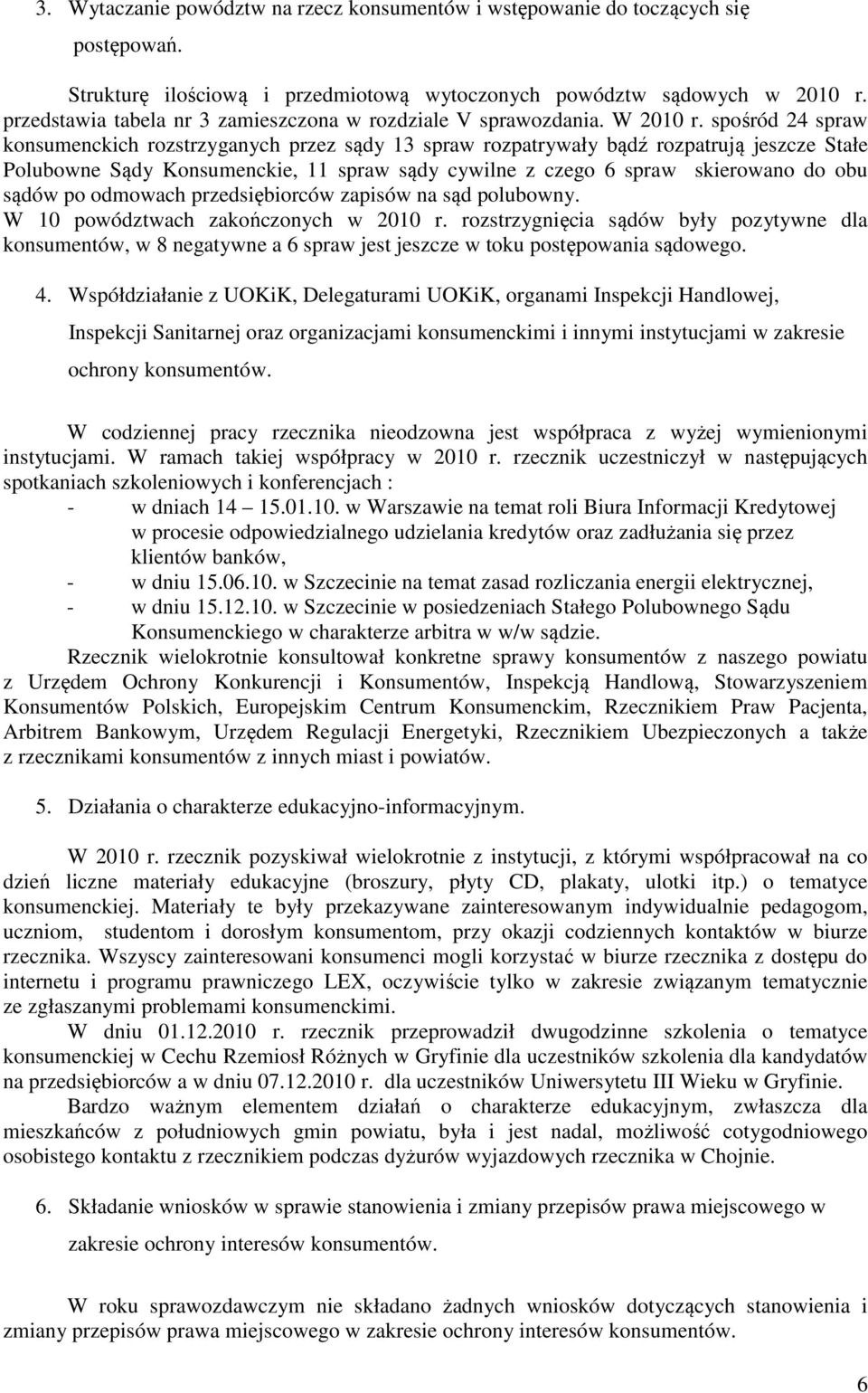 3. Wytaczanie powództw na rzecz konsumentów i wstępowanie do toczących się postępowań.

Strukturę ilościową i przedmiotową wytoczonych powództw sądowych w 2010 r. przedstawia tabela nr 3 zamieszczona w rozdziale V sprawozdania. W 2010 r. spośród 24 spraw konsumenckich rozstrzyganych przez sądy 13 spraw rozpatrywały bądź rozpatrują jeszcze Stałe Polubowne Sądy Konsumenckie, 11 spraw sądy cywilne z czego 6 spraw skierowano do obu sądów po odmowach przedsiębiorców zapisów na sąd polubowny.
W 10 powództwach zakończonych w 2010 r. rozstrzygnięcia sądów były pozytywne dla konsumentów, w 8 negatywne a 6 spraw jest jeszcze w toku postępowania sądowego.

4. Współdziałanie z UOKiK, Delegaturami UOKiK, organami Inspekcji Handlowej, Inspekcji Sanitarnej oraz organizacjami konsumenckimi i innymi instytucjami w zakresie ochrony konsumentów.

W codziennej pracy rzecznika nieodzowna jest współpraca z wyżej wymienionymi instytucjami. W ramach takiej współpracy w 2010 r. rzecznik uczestniczył w następujących spotkaniach szkoleniowych i konferencjach :
- w dniach 14 – 15.01.10. w Warszawie na temat roli Biura Informacji Kredytowej w procesie odpowiedzialnego udzielania kredytów oraz zadłużania się przez klientów banków,
- w dniu 15.06.10. w Szczecinie na temat zasad rozliczania energii elektrycznej,
- w dniu 15.12.10. w Szczecinie w posiedzeniach Stałego Polubownego Sądu Konsumenckiego w charakterze arbitra w w/w sądzie.
Rzecznik wielokrotnie konsultował konkretne sprawy konsumentów z naszego powiatu z Urzędem Ochrony Konkurencji i Konsumentów, Inspekcją Handlową, Stowarzyszeniem Konsumentów Polskich, Europejskim Centrum Konsumenckim, Rzecznikiem Praw Pacjenta, Arbitrem Bankowym, Urzędem Regulacji Energetyki, Rzecznikiem Ubezpieczonych a także z rzecznikami konsumentów z innych miast i powiatów.

5. Działania o charakterze edukacyjno-informacyjnym.

W 2010 r. rzecznik pozyskiwał wielokrotnie z instytucji, z którymi współpracował na co dzień liczne materiały edukacyjne (broszury, płyty CD, plakaty, ulotki itp.) o tematyce konsumenckiej. Materiały te były przekazywane zainteresowanym indywidualnie pedagogom, uczniom, studentom i dorosłym konsumentom, przy okazji codziennych kontaktów w biurze rzecznika. Wszyscy zainteresowani konsumenci mogli korzystać w biurze rzecznika z dostępu do internetu i programu prawniczego LEX, oczywiście tylko w zakresie związanym tematycznie ze zgłaszanymi problemami konsumenckimi.
W dniu 01.12.2010 r. rzecznik przeprowadził dwugodzinne szkolenia o tematyce konsumenckiej w Cechu Rzemiosł Różnych w Gryfinie dla uczestników szkolenia dla kandydatów na przedsiębiorców a w dniu 07.12.2010 r. dla uczestników Uniwersytetu III Wieku w Gryfinie.
Bardzo ważnym elementem działań o charakterze edukacyjnym, zwłaszcza dla mieszkańców z południowych gmin powiatu, była i jest nadal, możliwość cotygodniowego osobistego kontaktu z rzecznikiem podczas dyżurów wyjazdowych rzecznika w Chojnie.

6. Składanie wniosków w sprawie stanowienia i zmiany przepisów prawa miejscowego w zakresie ochrony interesów konsumentów.

W roku sprawozdawczym nie składano żadnych wniosków dotyczących stanowienia i zmiany przepisów prawa miejscowego w zakresie ochrony interesów konsumentów.

6